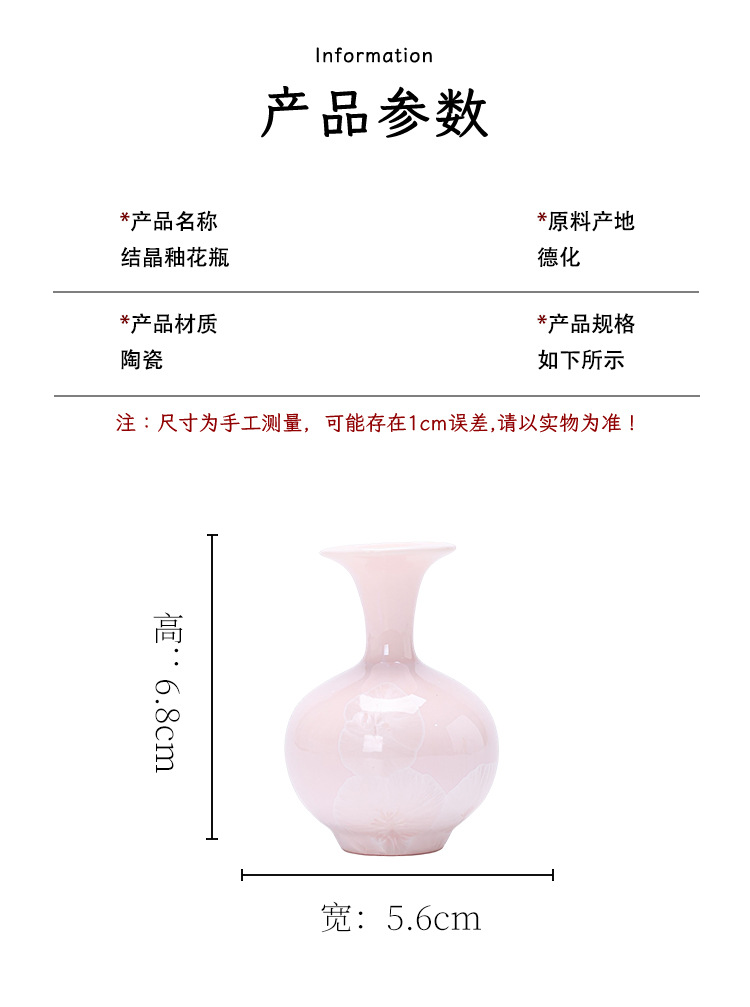 Information

产品参数

*产品名称
结晶釉花瓶

*原料产地
德化

*产品材质
陶瓷

*产品规格
如下所示

注：尺寸为手工测量，可能存在1cm误差,请以实物为准！

高：6.8cm

宽：5.6cm